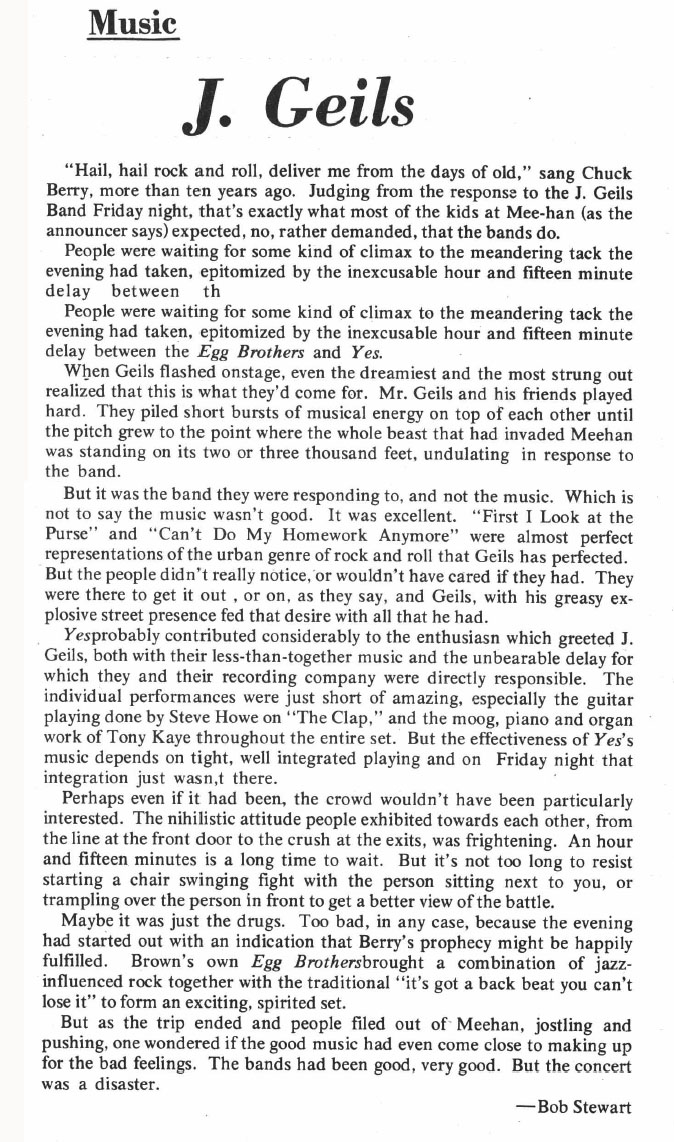 Music

J. Geils

"Hail, hail rock and roll, deliver me from the days of old," sang Chuck Berry, more than ten years ago. Judging from the response to the J. Geils Band Friday night, that's exactly what most of the kids at Mee-han (as the announcer says) expected, no, rather demanded, that the bands do.

People were waiting for some kind of climax to the meandering tack the evening had taken, epitomized by the inexcusable hour and fifteen minute delay between th

People were waiting for some kind of climax to the meandering tack the evening had taken, epitomized by the inexcusable hour and fifteen minute delay between the Egg Brothers and Yes.

When Geils flashed onstage, even the dreamiest and the most strung out realized that this is what they'd come for. Mr. Geils and his friends played hard. They piled short bursts of musical energy on top of each other until the pitch grew to the point where the whole beast that had invaded Meehan was standing on its two or three thousand feet, undulating in response to the band.

But it was the band they were responding to, and not the music. Which is not to say the music wasn't good. It was excellent. "First I Look at the Purse" and "Can't Do My Homework Anymore" were almost perfect representations of the urban genre of rock and roll that Geils has perfected. But the people didn't really notice, or wouldn't have cared if they had. They were there to get it out , or on, as they say, and Geils, with his greasy explosive street presence fed that desire with all that he had.

Yesprobably contributed considerably to the enthusiasn which greeted J. Geils, both with their less-than-together music and the unbearable delay for which they and their recording company were directly responsible. The individual performances were just short of amazing, especially the guitar playing done by Steve Howe on "The Clap," and the moog, piano and organ work of Tony Kaye throughout the entire set. But the effectiveness of Yes's music depends on tight, well integrated playing and on Friday night that integration just wasn,t there.

Perhaps even if it had been, the crowd wouldn't have been particularly interested. The nihilistic attitude people exhibited towards each other, from the line at the front door to the crush at the exits, was frightening. An hour and fifteen minutes is a long time to wait. But it's not too long to resist starting a chair swinging fight with the person sitting next to you, or trampling over the person in front to get a better view of the battle.

Maybe it was just the drugs. Too bad, in any case, because the evening had started out with an indication that Berry's prophecy might be happily fulfilled. Brown's own Egg Brothersbrought a combination of jazz-influenced rock together with the traditional "it's got a back beat you can't lose it" to form an exciting, spirited set.

But as the trip ended and people filed out of Meehan, jostling and pushing, one wondered if the good music had even come close to making up for the bad feelings. The bands had been good, very good. But the concert was a disaster.

—Bob Stewart